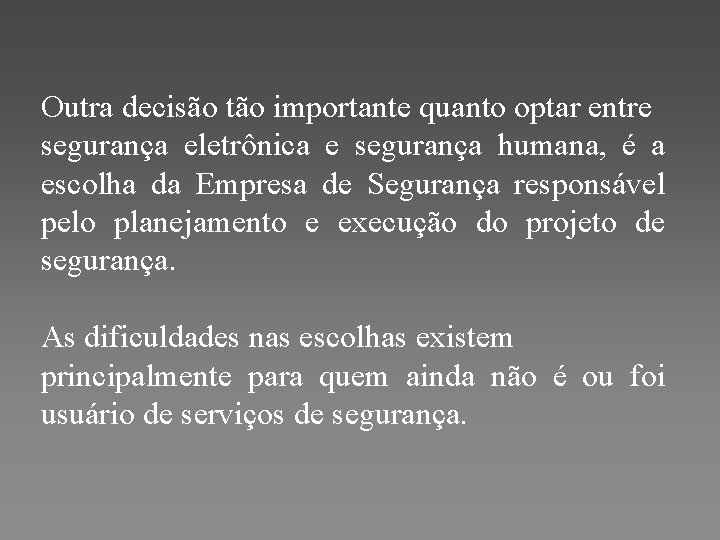 Outra decisão tão importante quanto optar entre segurança eletrônica e segurança humana, é a escolha da Empresa de Segurança responsável pelo planejamento e execução do projeto de segurança.

As dificuldades nas escolhas existem principalmente para quem ainda não é ou foi usuário de serviços de segurança.